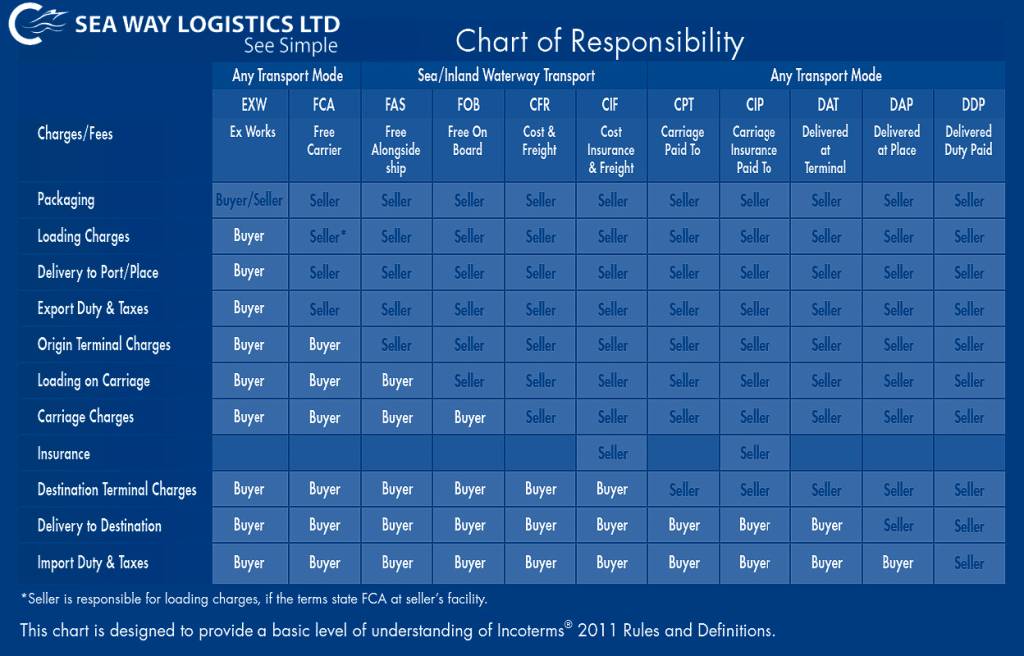 SEA WAY LOGISTICS LTD
See Simple

Chart of Responsibility

| | Any Transport Mode | | Sea/Inland Waterway Transport | | | | Any Transport Mode | | | | |
|---|---|---|---|---|---|---|---|---|---|---|---|
| | EXW | FCA | FAS | FOB | CFR | CIF | CPT | CIP | DAT | DAP | DDP |
| Charges/Fees | Ex Works | Free Carrier | Free Alongside ship | Free On Board | Cost & Freight | Cost Insurance & Freight | Carriage Paid To | Carriage Insurance Paid To | Delivered at Terminal | Delivered at Place | Delivered Duty Paid |
| Packaging | Buyer/Seller | Seller | Seller | Seller | Seller | Seller | Seller | Seller | Seller | Seller | Seller |
| Loading Charges | Buyer | Seller* | Seller | Seller | Seller | Seller | Seller | Seller | Seller | Seller | Seller |
| Delivery to Port/Place | Buyer | Seller | Seller | Seller | Seller | Seller | Seller | Seller | Seller | Seller | Seller |
| Export Duty & Taxes | Buyer | Seller | Seller | Seller | Seller | Seller | Seller | Seller | Seller | Seller | Seller |
| Origin Terminal Charges | Buyer | Buyer | Seller | Seller | Seller | Seller | Seller | Seller | Seller | Seller | Seller |
| Loading on Carriage | Buyer | Buyer | Buyer | Seller | Seller | Seller | Seller | Seller | Seller | Seller | Seller |
| Carriage Charges | Buyer | Buyer | Buyer | Buyer | Seller | Seller | Seller | Seller | Seller | Seller | Seller |
| Insurance | | | | | | Seller | | Seller | | | |
| Destination Terminal Charges | Buyer | Buyer | Buyer | Buyer | Buyer | Buyer | Seller | Seller | Seller | Seller | Seller |
| Delivery to Destination | Buyer | Buyer | Buyer | Buyer | Buyer | Buyer | Buyer | Buyer | Buyer | Seller | Seller |
| Import Duty & Taxes | Buyer | Buyer | Buyer | Buyer | Buyer | Buyer | Buyer | Buyer | Buyer | Buyer | Seller |

*Seller is responsible for loading charges, if the terms state FCA at seller's facility.

This chart is designed to provide a basic level of understanding of Incoterms® 2011 Rules and Definitions.